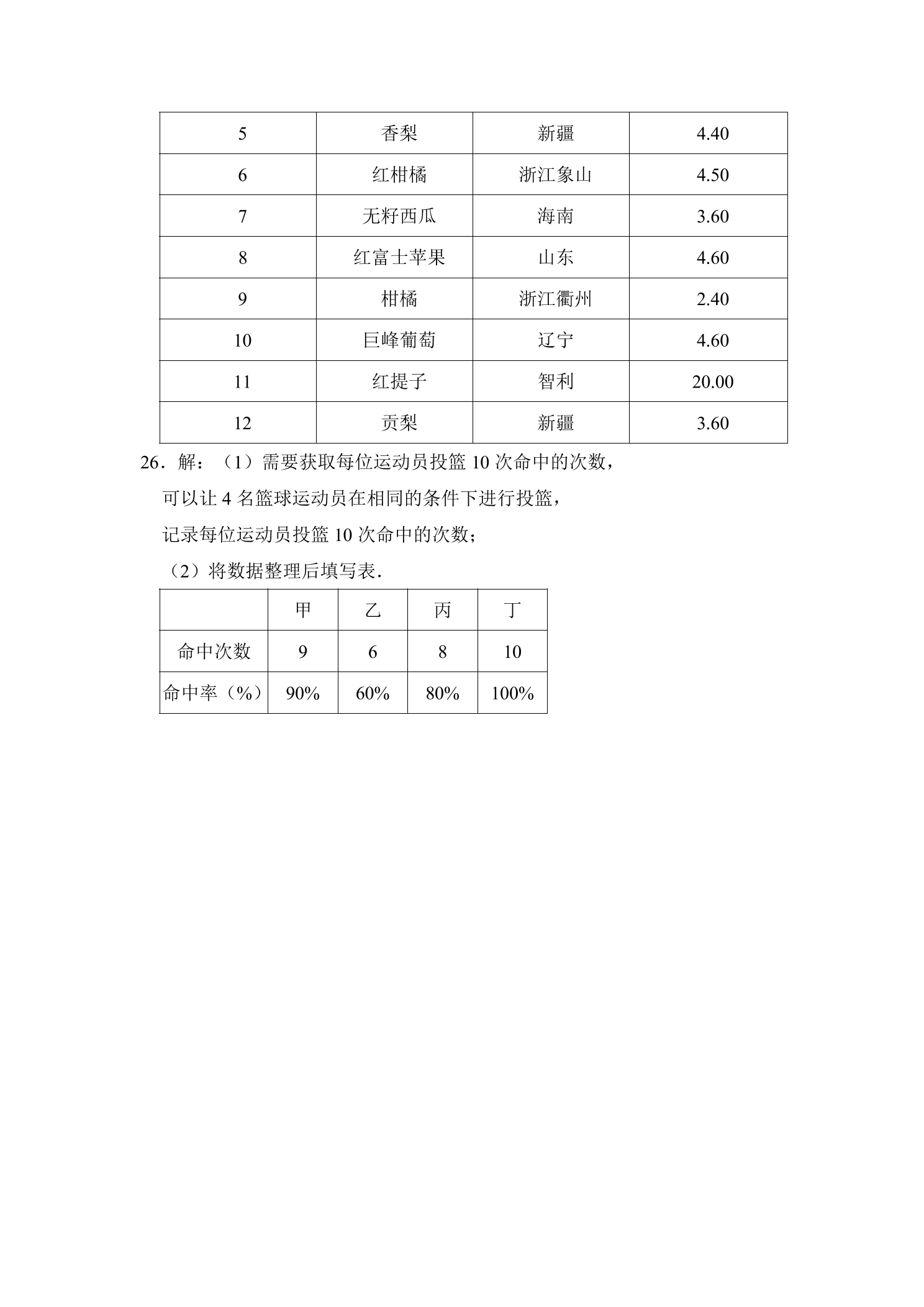 | 5 | 香梨 | 新疆 | 4.40 |
|---|---|---|---|
| 6 | 红柑橘 | 浙江象山 | 4.50 |
| 7 | 无籽西瓜 | 海南 | 3.60 |
| 8 | 红富士苹果 | 山东 | 4.60 |
| 9 | 柑橘 | 浙江衢州 | 2.40 |
| 10 | 巨峰葡萄 | 辽宁 | 4.60 |
| 11 | 红提子 | 智利 | 20.00 |
| 12 | 贡梨 | 新疆 | 3.60 |

26．解：（1）需要获取每位运动员投篮10次命中的次数，

可以让4名篮球运动员在相同的条件下进行投篮，

记录每位运动员投篮10次命中的次数；

（2）将数据整理后填写表.

| | 甲 | 乙 | 丙 | 丁 |
|---|---|---|---|---|
| 命中次数 | 9 | 6 | 8 | 10 |
| 命中率（%） | 90% | 60% | 80% | 100% |